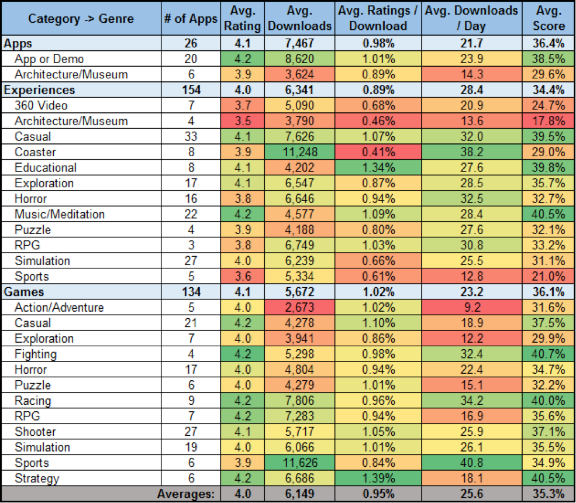 | Category -> Genre | # of Apps | Avg. Rating | Avg. Downloads | Avg. Ratings / Download | Avg. Downloads / Day | Avg. Score |
|---|---|---|---|---|---|---|
| Apps | 26 | 4.1 | 7,467 | 0.98% | 21.7 | 36.4% |
| App or Demo | 20 | 4.2 | 8,620 | 1.01% | 23.9 | 38.5% |
| Architecture/Museum | 6 | 3.9 | 3,624 | 0.89% | 14.3 | 29.6% |
| Experiences | 154 | 4.0 | 6,341 | 0.89% | 28.4 | 34.4% |
| 360 Video | 7 | 3.7 | 5,090 | 0.68% | 20.9 | 24.7% |
| Architecture/Museum | 4 | 3.5 | 3,790 | 0.46% | 13.6 | 17.8% |
| Casual | 33 | 4.1 | 7,626 | 1.07% | 32.0 | 39.5% |
| Coaster | 8 | 3.9 | 11,248 | 0.41% | 38.2 | 29.0% |
| Educational | 8 | 4.1 | 4,202 | 1.34% | 27.6 | 39.8% |
| Exploration | 17 | 4.1 | 6,547 | 0.87% | 28.5 | 35.7% |
| Horror | 16 | 3.8 | 6,646 | 0.94% | 32.5 | 32.7% |
| Music/Meditation | 22 | 4.2 | 4,577 | 1.09% | 28.4 | 40.5% |
| Puzzle | 4 | 3.9 | 4,188 | 0.80% | 27.6 | 32.1% |
| RPG | 3 | 3.8 | 6,749 | 1.03% | 30.8 | 33.2% |
| Simulation | 27 | 4.0 | 6,239 | 0.66% | 25.5 | 31.1% |
| Sports | 5 | 3.6 | 5,334 | 0.61% | 12.8 | 21.0% |
| Games | 134 | 4.1 | 5,672 | 1.02% | 23.2 | 36.1% |
| Action/Adventure | 5 | 4.0 | 2,673 | 1.02% | 9.2 | 31.6% |
| Casual | 21 | 4.2 | 4,278 | 1.10% | 18.9 | 37.5% |
| Exploration | 7 | 4.0 | 3,941 | 0.86% | 12.2 | 29.9% |
| Fighting | 4 | 4.2 | 5,298 | 0.98% | 32.4 | 40.7% |
| Horror | 17 | 4.0 | 4,804 | 0.94% | 22.4 | 34.7% |
| Puzzle | 6 | 4.0 | 4,279 | 1.01% | 15.1 | 32.2% |
| Racing | 9 | 4.2 | 7,806 | 0.96% | 34.2 | 40.0% |
| RPG | 7 | 4.2 | 7,283 | 0.94% | 16.9 | 35.6% |
| Shooter | 27 | 4.1 | 5,717 | 1.05% | 25.9 | 37.1% |
| Simulation | 19 | 4.0 | 6,066 | 1.01% | 26.1 | 35.5% |
| Sports | 6 | 3.9 | 11,626 | 0.84% | 40.8 | 34.9% |
| Strategy | 6 | 4.2 | 6,686 | 1.39% | 18.1 | 40.5% |
| Averages: | | 4.0 | 6,149 | 0.95% | 25.6 | 35.3% |